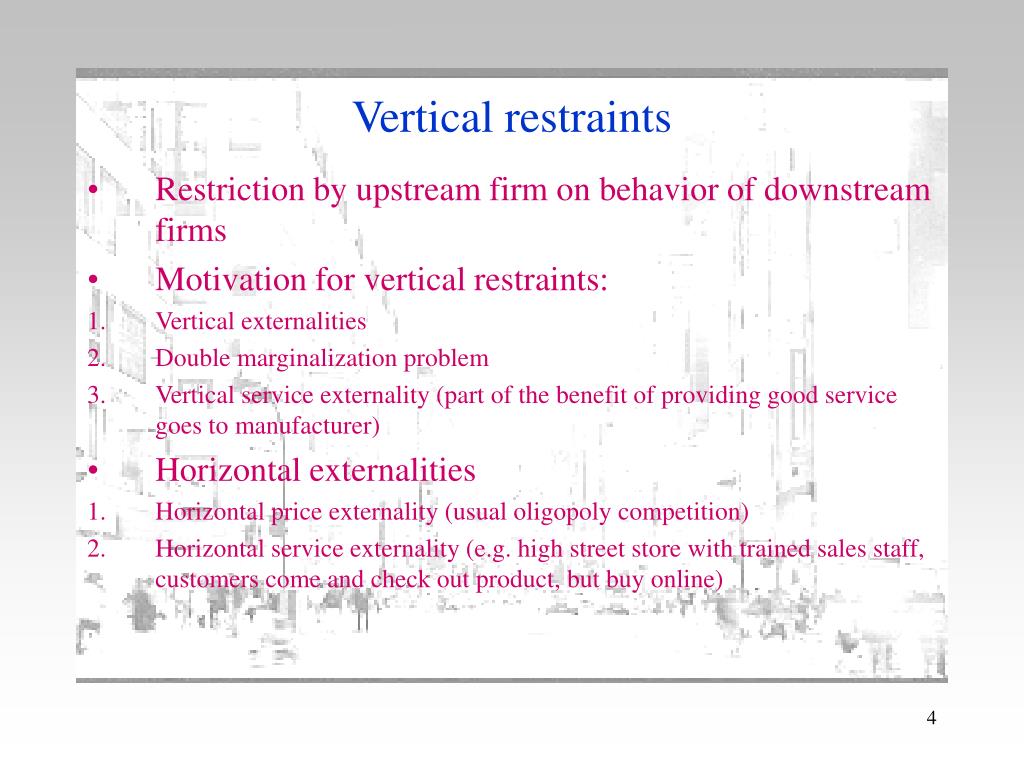 Vertical restraints

• Restriction by upstream firm on behavior of downstream firms

• Motivation for vertical restraints:

1. Vertical externalities

2. Double marginalization problem

3. Vertical service externality (part of the benefit of providing good service goes to manufacturer)

• Horizontal externalities

1. Horizontal price externality (usual oligopoly competition)

2. Horizontal service externality (e.g. high street store with trained sales staff, customers come and check out product, but buy online)

4